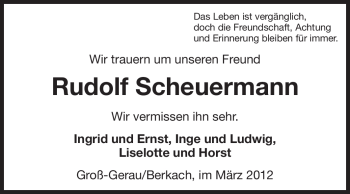 Das Leben ist vergänglich,
doch die Freundschaft, Achtung
und Erinnerung bleiben für immer.

Wir trauern um unseren Freund

Rudolf Scheuermann

Wir vermissen ihn sehr.

Ingrid und Ernst, Inge und Ludwig,
Liselotte und Horst

Groß-Gerau/Berkach, im März 2012